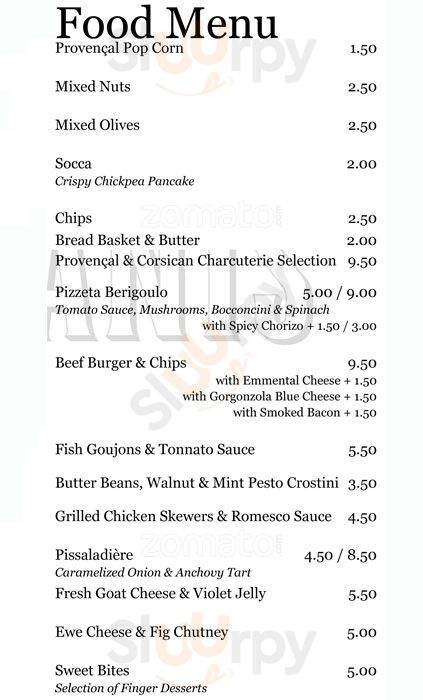 Food Menu

Provençal Pop Corn 1.50

Mixed Nuts 2.50

Mixed Olives 2.50

Socca 2.00
Crispy Chickpea Pancake

Chips 2.50

Bread Basket & Butter 2.00

Provençal & Corsican Charcuterie Selection 9.50

Pizzeta Berigoulo 5.00 / 9.00
Tomato Sauce, Mushrooms, Bocconcini & Spinach
with Spicy Chorizo + 1.50 / 3.00

Beef Burger & Chips 9.50
with Emmental Cheese + 1.50
with Gorgonzola Blue Cheese + 1.50
with Smoked Bacon + 1.50

Fish Goujons & Tonnato Sauce 5.50

Butter Beans, Walnut & Mint Pesto Crostini 3.50

Grilled Chicken Skewers & Romesco Sauce 4.50

Pissaladière 4.50 / 8.50
Caramelized Onion & Anchovy Tart

Fresh Goat Cheese & Violet Jelly 5.50

Ewe Cheese & Fig Chutney 5.00

Sweet Bites 5.00
Selection of Finger Desserts

sluurpy

zomato